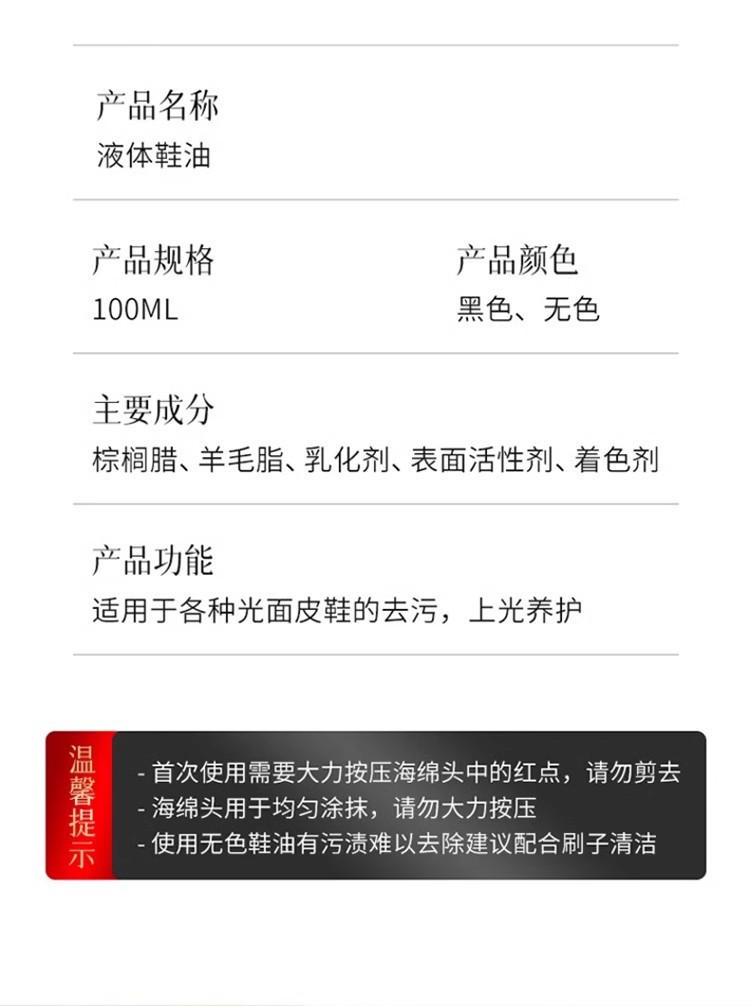 产品名称
液体鞋油

产品规格
100ML

产品颜色
黑色、无色

主要成分
棕榈腊、羊毛脂、乳化剂、表面活性剂、着色剂

产品功能
适用于各种光面皮鞋的去污，上光养护

温馨提示

- 首次使用需要大力按压海绵头中的红点，请勿剪去
- 海绵头用于均匀涂抹，请勿大力按压
- 使用无色鞋油有污渍难以去除建议配合刷子清洁